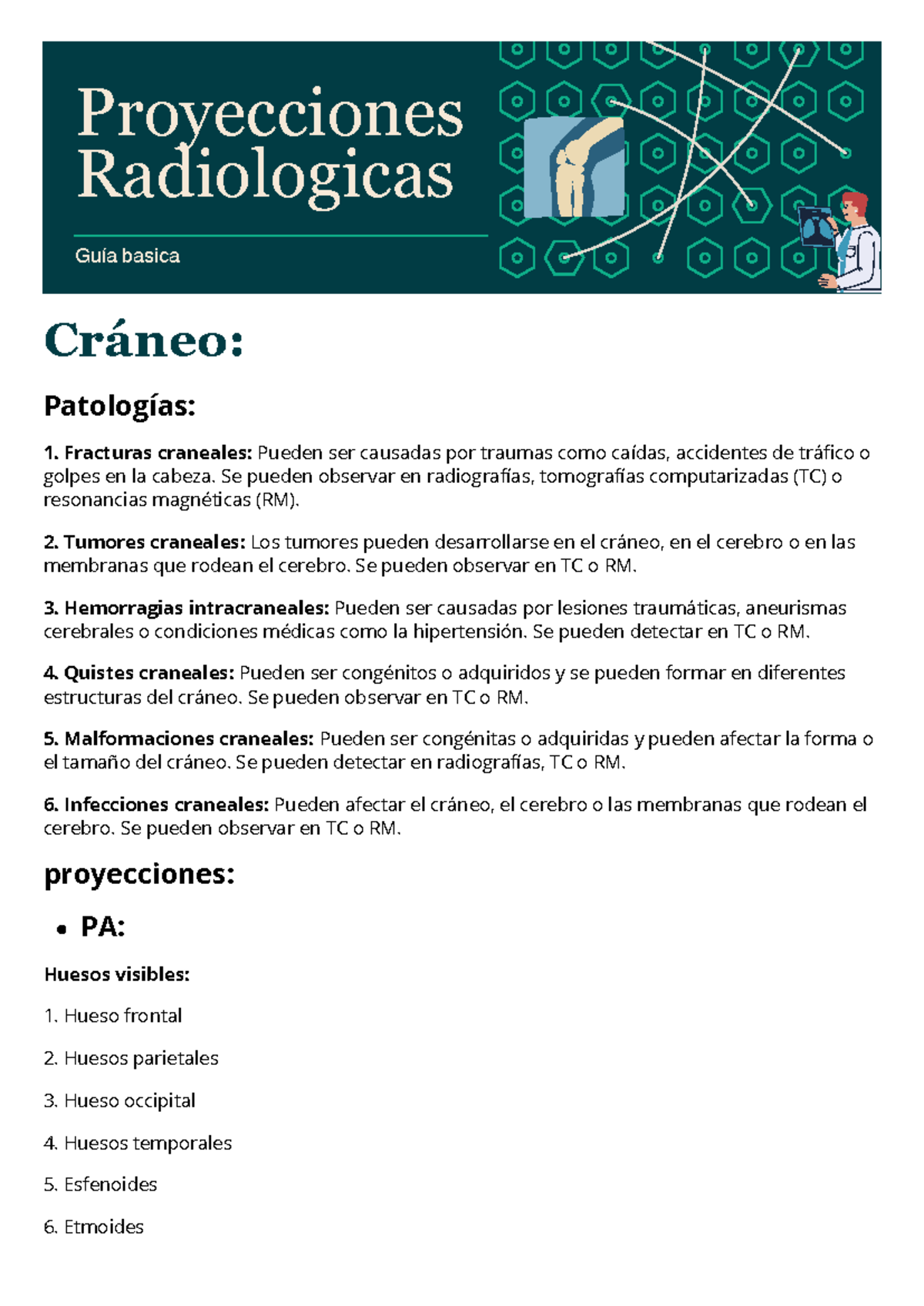 Proyecciones Radiologicas

Guía basica

Cráneo:

Patologías:

1. Fracturas craneales: Pueden ser causadas por traumas como caídas, accidentes de tráfico o golpes en la cabeza. Se pueden observar en radiografías, tomografías computarizadas (TC) o resonancias magnéticas (RM).

2. Tumores craneales: Los tumores pueden desarrollarse en el cráneo, en el cerebro o en las membranas que rodean el cerebro. Se pueden observar en TC o RM.

3. Hemorragias intracraneales: Pueden ser causadas por lesiones traumáticas, aneurismas cerebrales o condiciones médicas como la hipertensión. Se pueden detectar en TC o RM.

4. Quistes craneales: Pueden ser congénitos o adquiridos y se pueden formar en diferentes estructuras del cráneo. Se pueden observar en TC o RM.

5. Malformaciones craneales: Pueden ser congénitas o adquiridas y pueden afectar la forma o el tamaño del cráneo. Se pueden detectar en radiografías, TC o RM.

6. Infecciones craneales: Pueden afectar el cráneo, el cerebro o las membranas que rodean el cerebro. Se pueden observar en TC o RM.

proyecciones:

• PA:

Huesos visibles:

1. Hueso frontal

2. Huesos parietales

3. Hueso occipital

4. Huesos temporales

5. Esfenoides

6. Etmoides